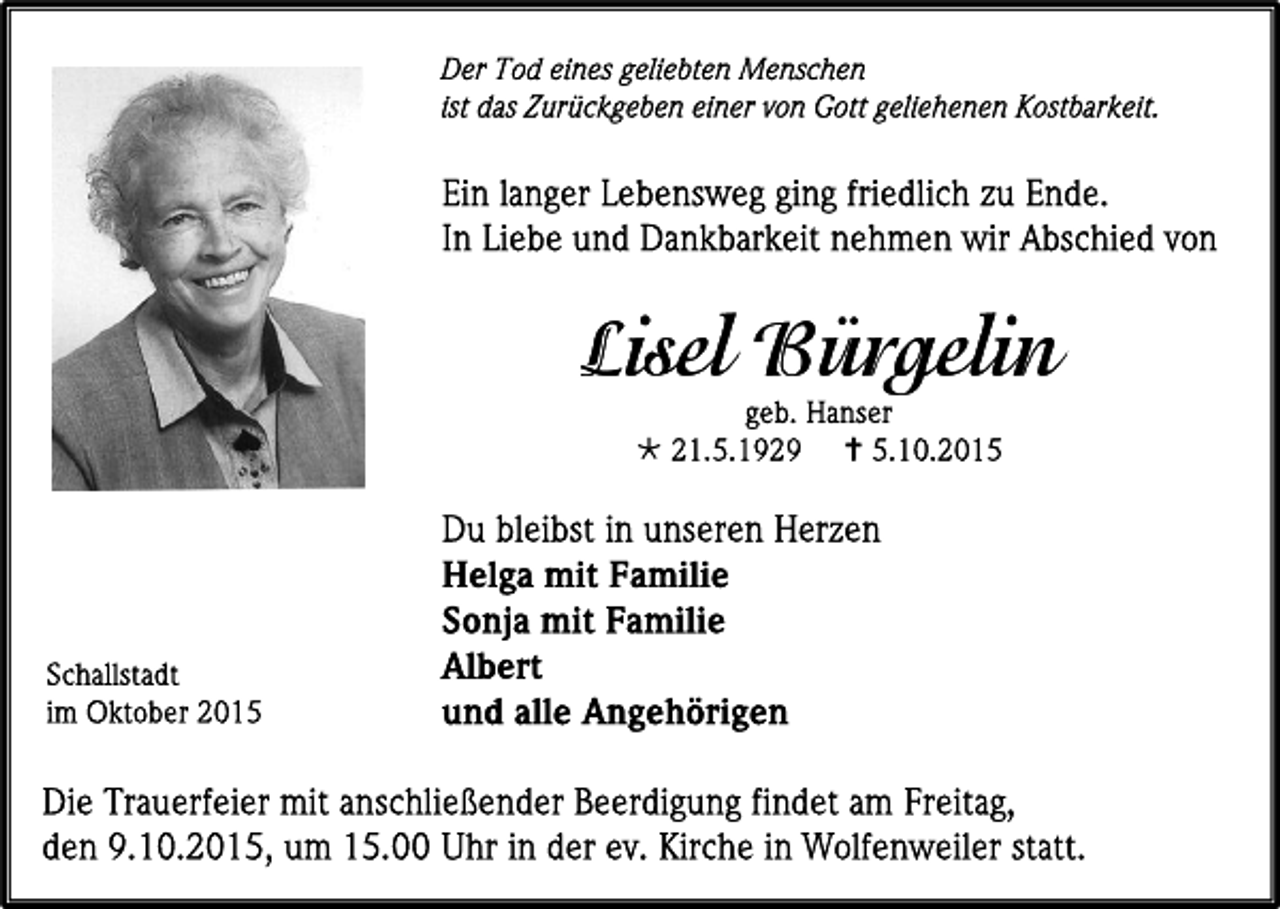 Der Tod eines geliebten Menschen
ist das Zurückgeben einer von Gott geliehenen Kostbarkeit.

Ein langer Lebensweg ging friedlich zu Ende.
In Liebe und Dankbarkeit nehmen wir Abschied von

Lisel Bürgelin

geb. Hanser
* 21.5.1929 † 5.10.2015

Du bleibst in unseren Herzen
Helga mit Familie
Sonja mit Familie
Albert
und alle Angehörigen

Schallstadt
im Oktober 2015

Die Trauerfeier mit anschließender Beerdigung findet am Freitag, den 9.10.2015, um 15.00 Uhr in der ev. Kirche in Wolfenweiler statt.